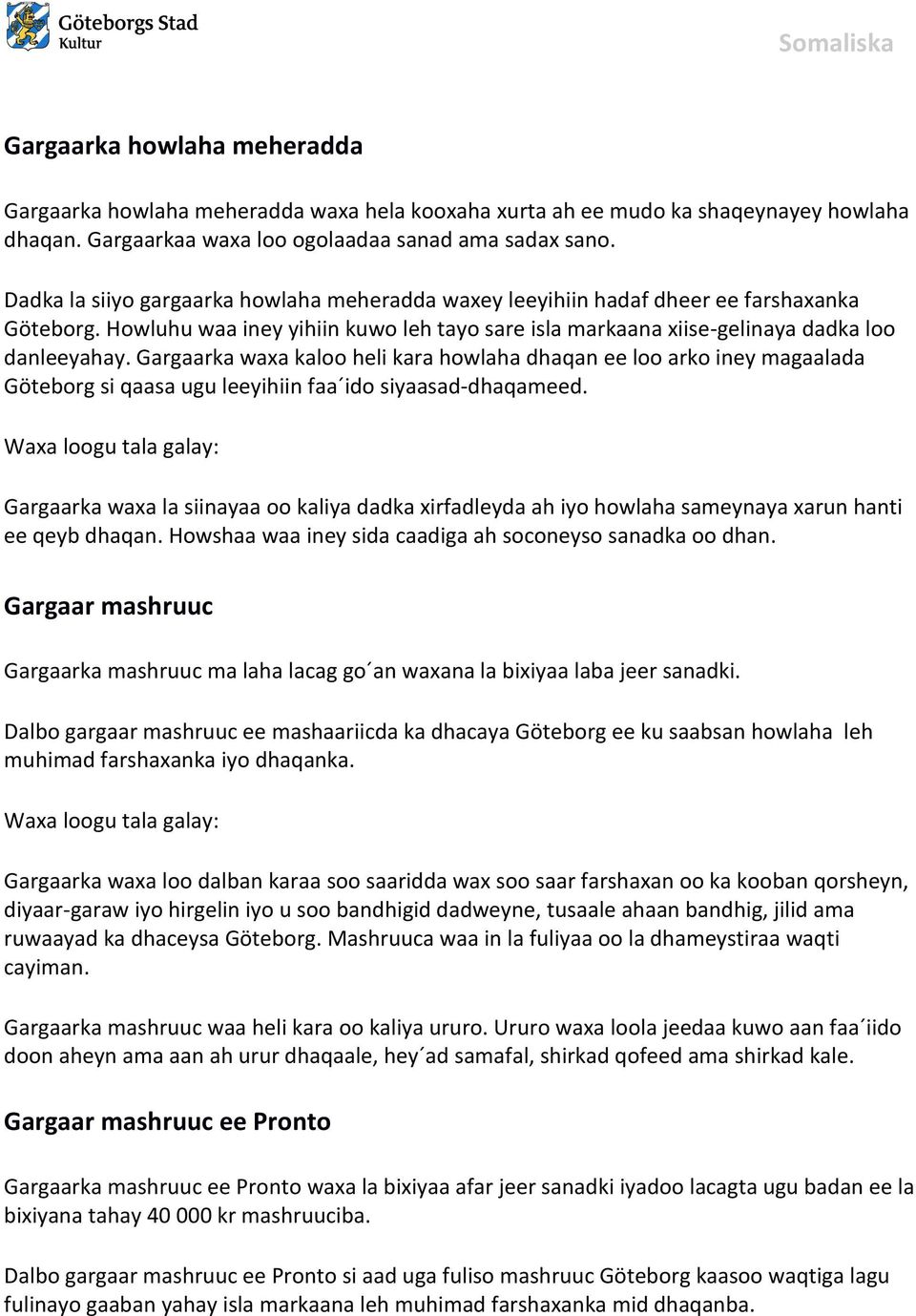 Göteborgs Stad
Kultur

Somaliska

Gargaarka howlaha meheradda

Gargaarka howlaha meheradda waxa hela kooxaha xurta ah ee mudo ka shaqeynayey howlaha dhaqan. Gargaarkaa waxa loo ogolaadaa sanad ama sadax sano.

Dadka la siiyo gargaarka howlaha meheradda waxey leeyihiin hadaf dheer ee farshaxanka Göteborg. Howluhu waa iney yihiin kuwo leh tayo sare isla markaana xiise-gelinaya dadka loo danleeyahay. Gargaarka waxa kaloo heli kara howlaha dhaqan ee loo arko iney magaalada Göteborg si qaasa ugu leeyihiin faa´ido siyaasad-dhaqameed.

Waxa loogu tala galay:

Gargaarka waxa la siinayaa oo kaliya dadka xirfadleyda ah iyo howlaha sameynaya xarun hanti ee qeyb dhaqan. Howshaa waa iney sida caadiga ah soconeyso sanadka oo dhan.

Gargaar mashruuc

Gargaarka mashruuc ma laha lacag go´an waxana la bixiyaa laba jeer sanadki.

Dalbo gargaar mashruuc ee mashaariicda ka dhacaya Göteborg ee ku saabsan howlaha leh muhimad farshaxanka iyo dhaqanka.

Waxa loogu tala galay:

Gargaarka waxa loo dalban karaa soo saaridda wax soo saar farshaxan oo ka kooban qorsheyn, diyaar-garaw iyo hirgelin iyo u soo bandhigid dadweyne, tusaale ahaan bandhig, jilid ama ruwaayad ka dhaceysa Göteborg. Mashruuca waa in la fuliyaa oo la dhameystiraa waqti cayiman.

Gargaarka mashruuc waa heli kara oo kaliya ururo. Ururo waxa loola jeedaa kuwo aan faa´iido doon aheyn ama aan ah urur dhaqaale, hey´ad samafal, shirkad qofeed ama shirkad kale.

Gargaar mashruuc ee Pronto

Gargaarka mashruuc ee Pronto waxa la bixiyaa afar jeer sanadki iyadoo lacagta ugu badan ee la bixiyana tahay 40 000 kr mashruuciba.

Dalbo gargaar mashruuc ee Pronto si aad uga fuliso mashruuc Göteborg kaasoo waqtiga lagu fulinayo gaaban yahay isla markaana leh muhimad farshaxanka mid dhaqanba.